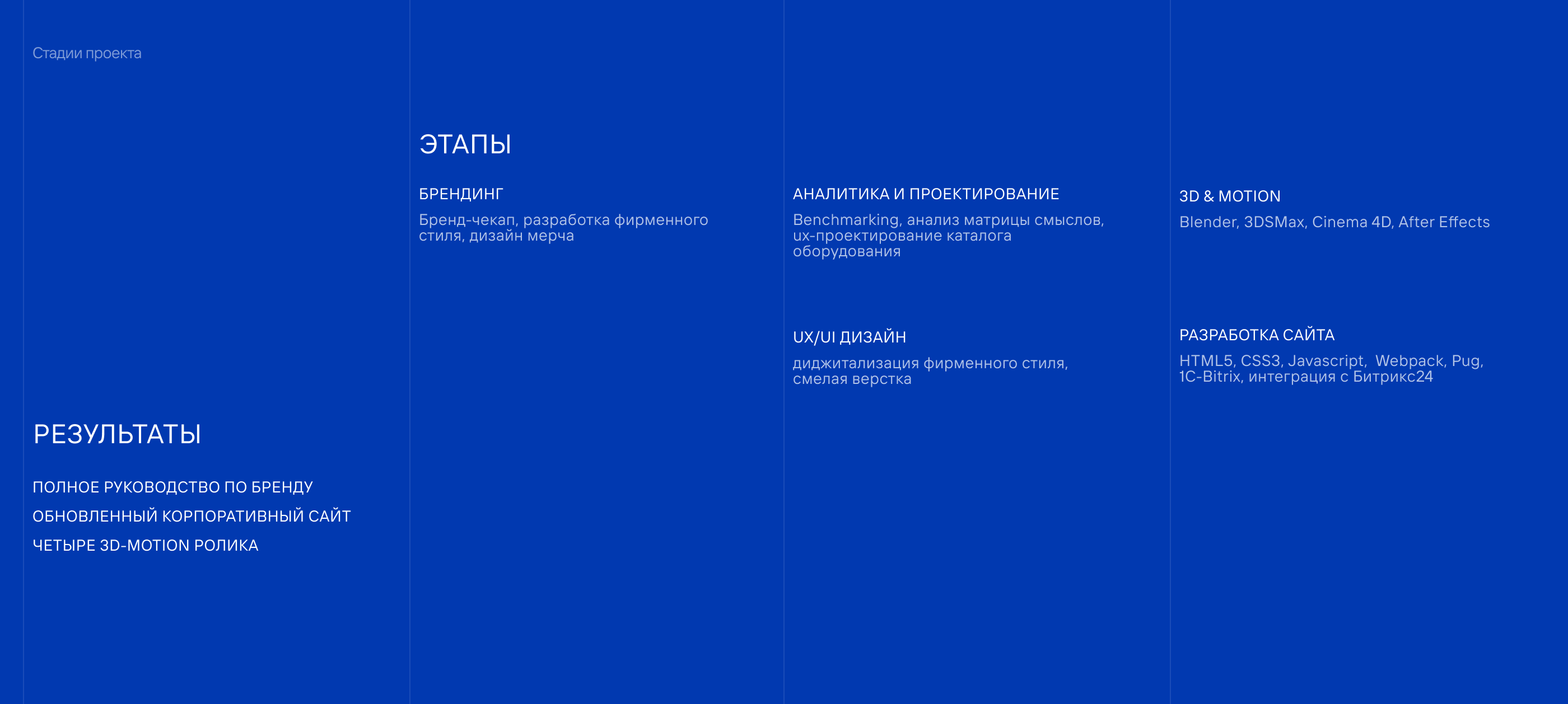 Стадии проекта

РЕЗУЛЬТАТЫ

ПОЛНОЕ РУКОВОДСТВО ПО БРЕНДУ

ОБНОВЛЕННЫЙ КОРПОРАТИВНЫЙ САЙТ

ЧЕТЫРЕ 3D-MOTION РОЛИКА

ЭТАПЫ

БРЕНДИНГ

Бренд-чекап, разработка фирменного стиля, дизайн мерча

АНАЛИТИКА И ПРОЕКТИРОВАНИЕ

Benchmarking, анализ матрицы смыслов, ux-проектирование каталога оборудования

UX/UI ДИЗАЙН

диджитализация фирменного стиля, смелая верстка

3D & MOTION

Blender, 3DSMax, Cinema 4D, After Effects

РАЗРАБОТКА САЙТА

HTML5, CSS3, Javascript, Webpack, Pug, 1C-Bitrix, интеграция с Битрикс24